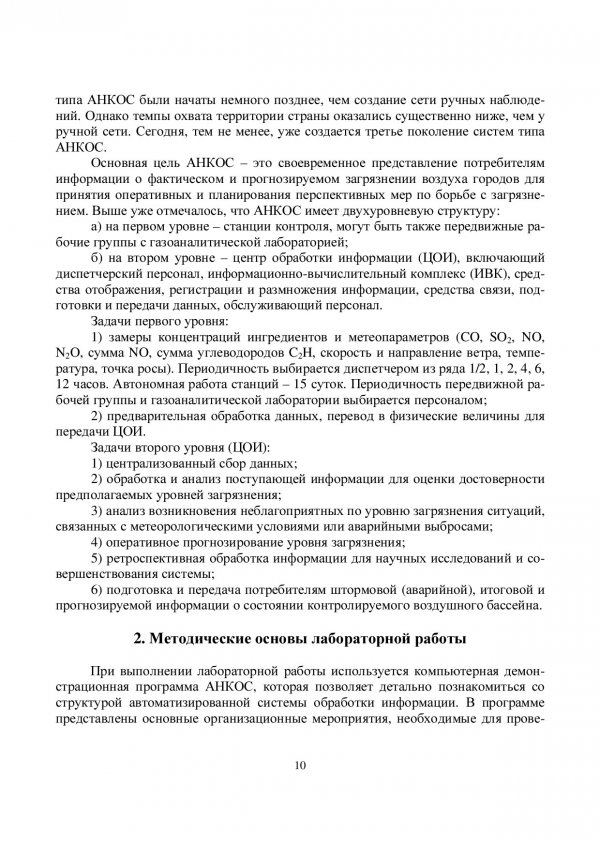 типа АНКОС были начаты немного позднее, чем создание сети ручных наблюдений. Однако темпы охвата территории страны оказались существенно ниже, чем у ручной сети. Сегодня, тем не менее, уже создается третье поколение систем типа АНКОС.

Основная цель АНКОС – это своевременное представление потребителям информации о фактическом и прогнозируемом загрязнении воздуха городов для принятия оперативных и планирования перспективных мер по борьбе с загрязнением. Выше уже отмечалось, что АНКОС имеет двухуровневую структуру:

а) на первом уровне – станции контроля, могут быть также передвижные рабочие группы с газоаналитической лабораторией;

б) на втором уровне – центр обработки информации (ЦОИ), включающий диспетчерский персонал, информационно-вычислительный комплекс (ИВК), средства отображения, регистрации и размножения информации, средства связи, подготовки и передачи данных, обслуживающий персонал.

Задачи первого уровня:

1) замеры концентраций ингредиентов и метеопараметров (CO, $SO_2$, NO, $N_2O$, сумма NO, сумма углеводородов $C_2H$, скорость и направление ветра, температура, точка росы). Периодичность выбирается диспетчером из ряда 1/2, 1, 2, 4, 6, 12 часов. Автономная работа станций – 15 суток. Периодичность передвижной рабочей группы и газоаналитической лаборатории выбирается персоналом;

2) предварительная обработка данных, перевод в физические величины для передачи ЦОИ.

Задачи второго уровня (ЦОИ):

1) централизованный сбор данных;

2) обработка и анализ поступающей информации для оценки достоверности предполагаемых уровней загрязнения;

3) анализ возникновения неблагоприятных по уровню загрязнения ситуаций, связанных с метеорологическими условиями или аварийными выбросами;

4) оперативное прогнозирование уровня загрязнения;

5) ретроспективная обработка информации для научных исследований и совершенствования системы;

6) подготовка и передача потребителям штормовой (аварийной), итоговой и прогнозируемой информации о состоянии контролируемого воздушного бассейна.

2. Методические основы лабораторной работы

При выполнении лабораторной работы используется компьютерная демонстрационная программа АНКОС, которая позволяет детально познакомиться со структурой автоматизированной системы обработки информации. В программе представлены основные организационные мероприятия, необходимые для прове-

10